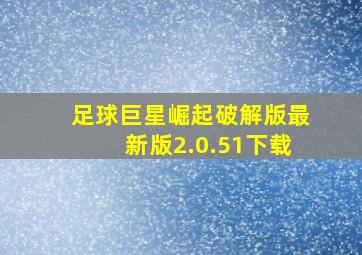 足球巨星崛起破解版最新版2.0.51下载